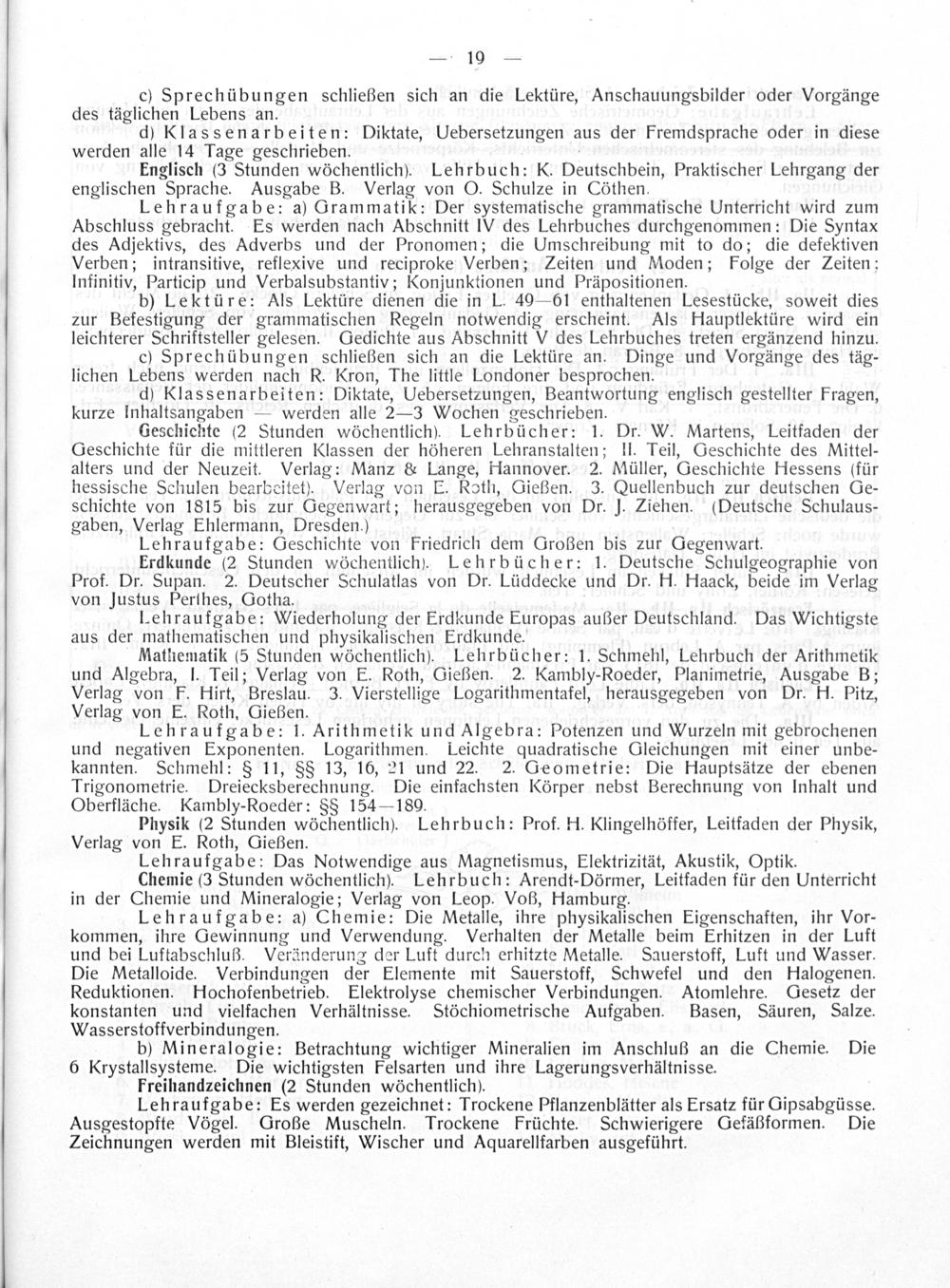 — 19 —

c) Sprechübungen schließen sich an die Lektüre, Anschauungsbilder oder Vorgänge des täglichen Lebens an.

d) Klassenarbeiten: Diktate, Uebersetzungen aus der Fremdsprache oder in diese werden alle 14 Tage geschrieben.

Englisch (3 Stunden wöchentlich). Lehrbuch: K. Deutschbein, Praktischer Lehrgang der englischen Sprache. Ausgabe B. Verlag von O. Schulze in Cöthen.

Lehraufgabe: a) Grammatik: Der systematische grammatische Unterricht wird zum Abschluss gebracht. Es werden nach Abschnitt IV des Lehrbuches durchgenommen: Die Syntax des Adjektivs, des Adverbs und der Pronomen; die Umschreibung mit to do; die defektiven Verben; intransitive, reflexive und reciproke Verben; Zeiten und Moden; Folge der Zeiten; Infinitiv, Particip und Verbalsubstantiv; Konjunktionen und Präpositionen.

b) Lektüre: Als Lektüre dienen die in L. 49—61 enthaltenen Lesestücke, soweit dies zur Befestigung der grammatischen Regeln notwendig erscheint. Als Hauptlektüre wird ein leichterer Schriftsteller gelesen. Gedichte aus Abschnitt V des Lehrbuches treten ergänzend hinzu.

c) Sprechübungen schließen sich an die Lektüre an. Dinge und Vorgänge des täglichen Lebens werden nach R. Kron, The little Londoner besprochen.

d) Klassenarbeiten: Diktate, Uebersetzungen, Beantwortung englisch gestellter Fragen, kurze Inhaltsangaben — werden alle 2—3 Wochen geschrieben.

Geschichte (2 Stunden wöchentlich). Lehrbücher: 1. Dr. W. Martens, Leitfaden der Geschichte für die mittleren Klassen der höheren Lehranstalten; II. Teil, Geschichte des Mittelalters und der Neuzeit. Verlag: Manz & Lange, Hannover. 2. Müller, Geschichte Hessens (für hessische Schulen bearbeitet). Verlag von E. Roth, Gießen. 3. Quellenbuch zur deutschen Geschichte von 1815 bis zur Gegenwart; herausgegeben von Dr. J. Ziehen. (Deutsche Schulausgaben, Verlag Ehlermann, Dresden.)

Lehraufgabe: Geschichte von Friedrich dem Großen bis zur Gegenwart.

Erdkunde (2 Stunden wöchentlich). Lehrbücher: 1. Deutsche Schulgeographie von Prof. Dr. Supan. 2. Deutscher Schulatlas von Dr. Lüddecke und Dr. H. Haack, beide im Verlag von Justus Perthes, Gotha.

Lehraufgabe: Wiederholung der Erdkunde Europas außer Deutschland. Das Wichtigste aus der mathematischen und physikalischen Erdkunde.

Mathematik (5 Stunden wöchentlich). Lehrbücher: 1. Schmehl, Lehrbuch der Arithmetik und Algebra, I. Teil; Verlag von E. Roth, Gießen. 2. Kambly-Roeder, Planimetrie, Ausgabe B; Verlag von F. Hirt, Breslau. 3. Vierstellige Logarithmentafel, herausgegeben von Dr. H. Pitz, Verlag von E. Roth, Gießen.

Lehraufgabe: 1. Arithmetik und Algebra: Potenzen und Wurzeln mit gebrochenen und negativen Exponenten. Logarithmen. Leichte quadratische Gleichungen mit einer unbekannten. Schmehl: § 11, §§ 13, 16, 21 und 22. 2. Geometrie: Die Hauptsätze der ebenen Trigonometrie. Dreiecksberechnung. Die einfachsten Körper nebst Berechnung von Inhalt und Oberfläche. Kambly-Roeder: §§ 154—189.

Physik (2 Stunden wöchentlich). Lehrbuch: Prof. H. Klingelhöffer, Leitfaden der Physik, Verlag von E. Roth, Gießen.

Lehraufgabe: Das Notwendige aus Magnetismus, Elektrizität, Akustik, Optik.

Chemie (3 Stunden wöchentlich). Lehrbuch: Arendt-Dörmer, Leitfaden für den Unterricht in der Chemie und Mineralogie; Verlag von Leop. Voß, Hamburg.

Lehraufgabe: a) Chemie: Die Metalle, ihre physikalischen Eigenschaften, ihr Vorkommen, ihre Gewinnung und Verwendung. Verhalten der Metalle beim Erhitzen in der Luft und bei Luftabschluß. Veränderung der Luft durch erhitzte Metalle. Sauerstoff, Luft und Wasser. Die Metalloide. Verbindungen der Elemente mit Sauerstoff, Schwefel und den Halogenen. Reduktionen. Hochofenbetrieb. Elektrolyse chemischer Verbindungen. Atomlehre. Gesetz der konstanten und vielfachen Verhältnisse. Stöchiometrische Aufgaben. Basen, Säuren, Salze. Wasserstoffverbindungen.

b) Mineralogie: Betrachtung wichtiger Mineralien im Anschluß an die Chemie. Die 6 Krystallsysteme. Die wichtigsten Felsarten und ihre Lagerungsverhältnisse.

Freihandzeichnen (2 Stunden wöchentlich).

Lehraufgabe: Es werden gezeichnet: Trockene Pflanzenblätter als Ersatz für Gipsabgüsse. Ausgestopfte Vögel. Große Muscheln. Trockene Früchte. Schwierigere Gefäßformen. Die Zeichnungen werden mit Bleistift, Wischer und Aquarellfarben ausgeführt.